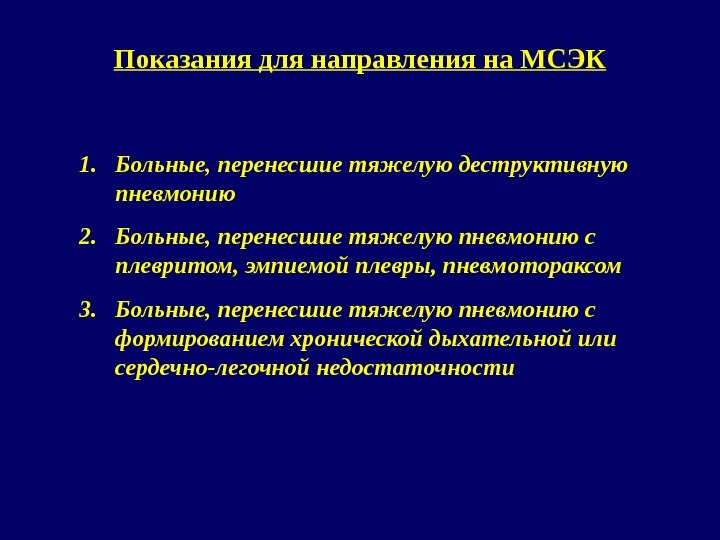 Показания для направления на МСЭК

1. Больные, перенесшие тяжелую деструктивную пневмонию

2. Больные, перенесшие тяжелую пневмонию с плевритом, эмпиемой плевры, пневмотораксом

3. Больные, перенесшие тяжелую пневмонию с формированием хронической дыхательной или сердечно-легочной недостаточности